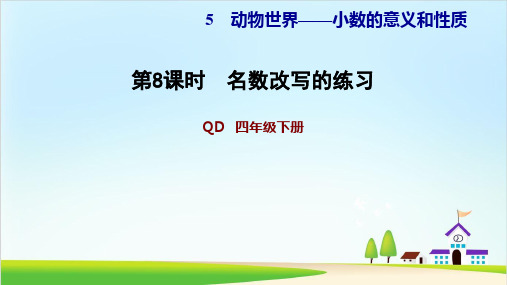 5　动物世界——小数的意义和性质

第8课时　名数改写的练习

QD　四年级下册